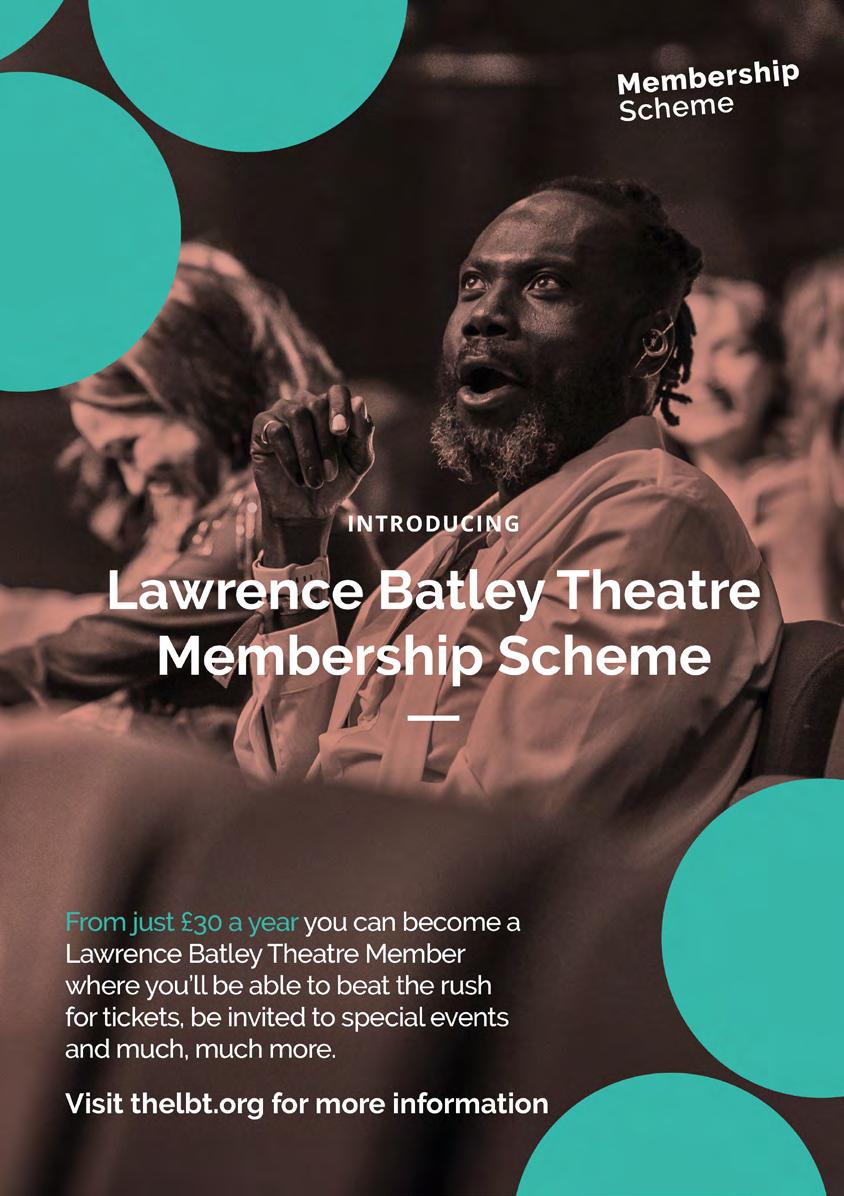 Membership Scheme

INTRODUCING

Lawrence Batley Theatre Membership Scheme

From just £30 a year you can become a Lawrence Batley Theatre Member where you'll be able to beat the rush for tickets, be invited to special events and much, much more.

Visit thelbt.org for more information